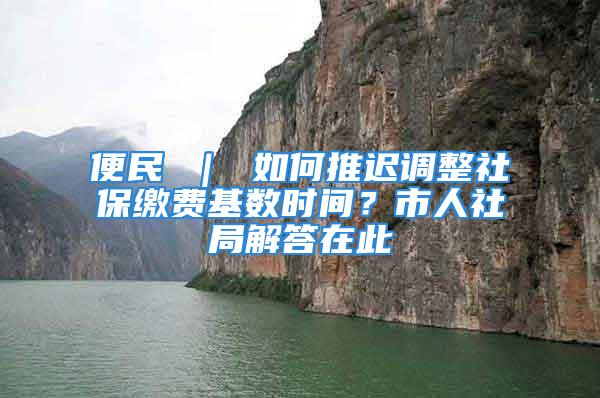 便民 ｜ 如何推迟调整社保缴费基数时间？市人社局解答在此